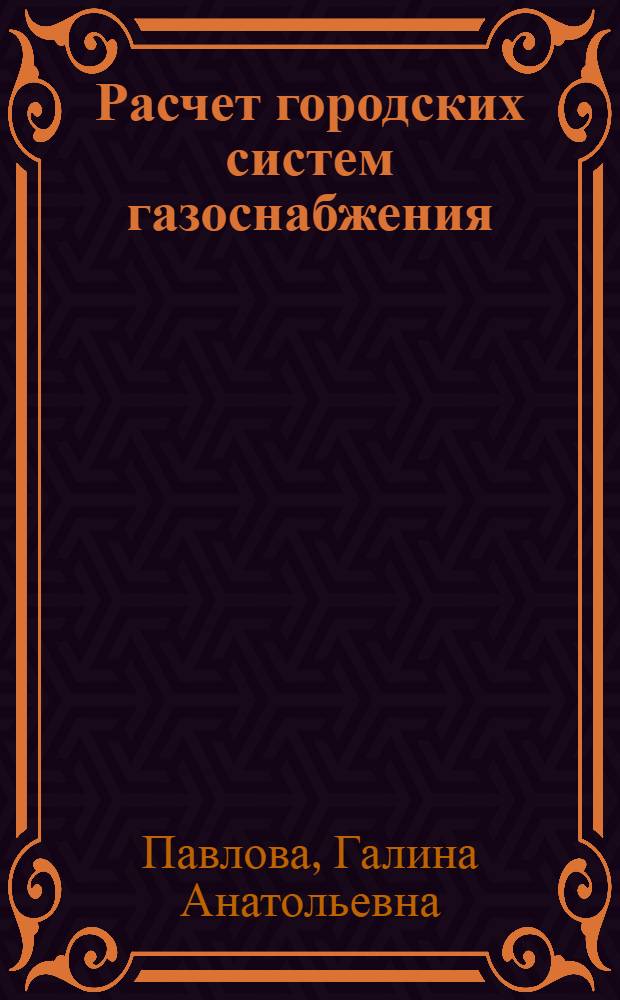 Расчет городских систем газоснабжения

Павлова, Галина Анатольевна